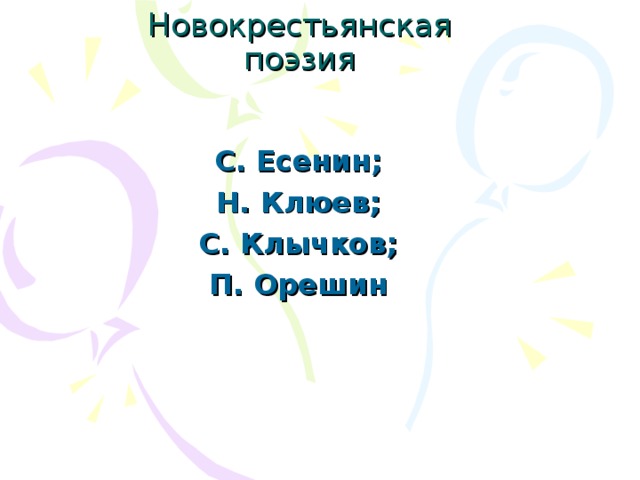 Новокрестьянская поэзия

С. Есенин;
Н. Клюев;
С. Клычков;
П. Орешин